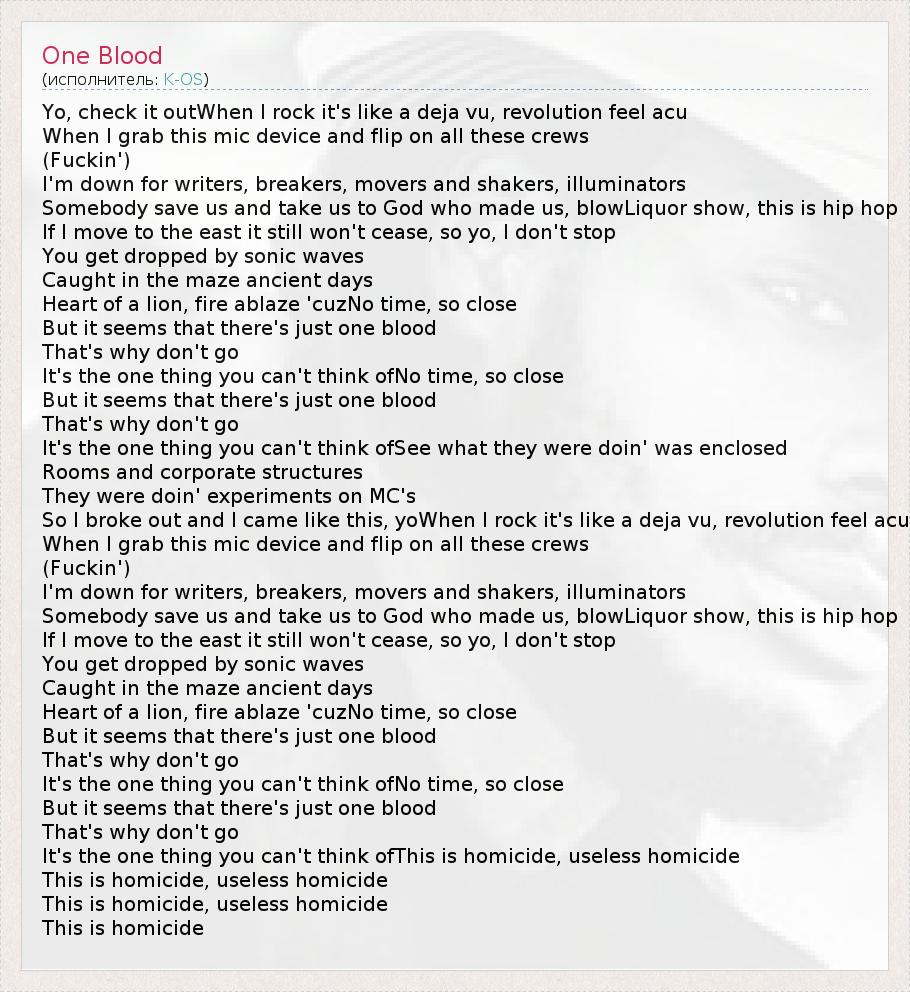 One Blood
(исполнитель: K-OS)

Yo, check it outWhen I rock it's like a deja vu, revolution feel acu
When I grab this mic device and flip on all these crews
(Fuckin')
I'm down for writers, breakers, movers and shakers, illuminators
Somebody save us and take us to God who made us, blowLiquor show, this is hip hop
If I move to the east it still won't cease, so yo, I don't stop
You get dropped by sonic waves
Caught in the maze ancient days
Heart of a lion, fire ablaze 'cuzNo time, so close
But it seems that there's just one blood
That's why don't go
It's the one thing you can't think ofNo time, so close
But it seems that there's just one blood
That's why don't go
It's the one thing you can't think ofSee what they were doin' was enclosed
Rooms and corporate structures
They were doin' experiments on MC's
So I broke out and I came like this, yoWhen I rock it's like a deja vu, revolution feel acu
When I grab this mic device and flip on all these crews
(Fuckin')
I'm down for writers, breakers, movers and shakers, illuminators
Somebody save us and take us to God who made us, blowLiquor show, this is hip hop
If I move to the east it still won't cease, so yo, I don't stop
You get dropped by sonic waves
Caught in the maze ancient days
Heart of a lion, fire ablaze 'cuzNo time, so close
But it seems that there's just one blood
That's why don't go
It's the one thing you can't think ofNo time, so close
But it seems that there's just one blood
That's why don't go
It's the one thing you can't think ofThis is homicide, useless homicide
This is homicide, useless homicide
This is homicide, useless homicide
This is homicide